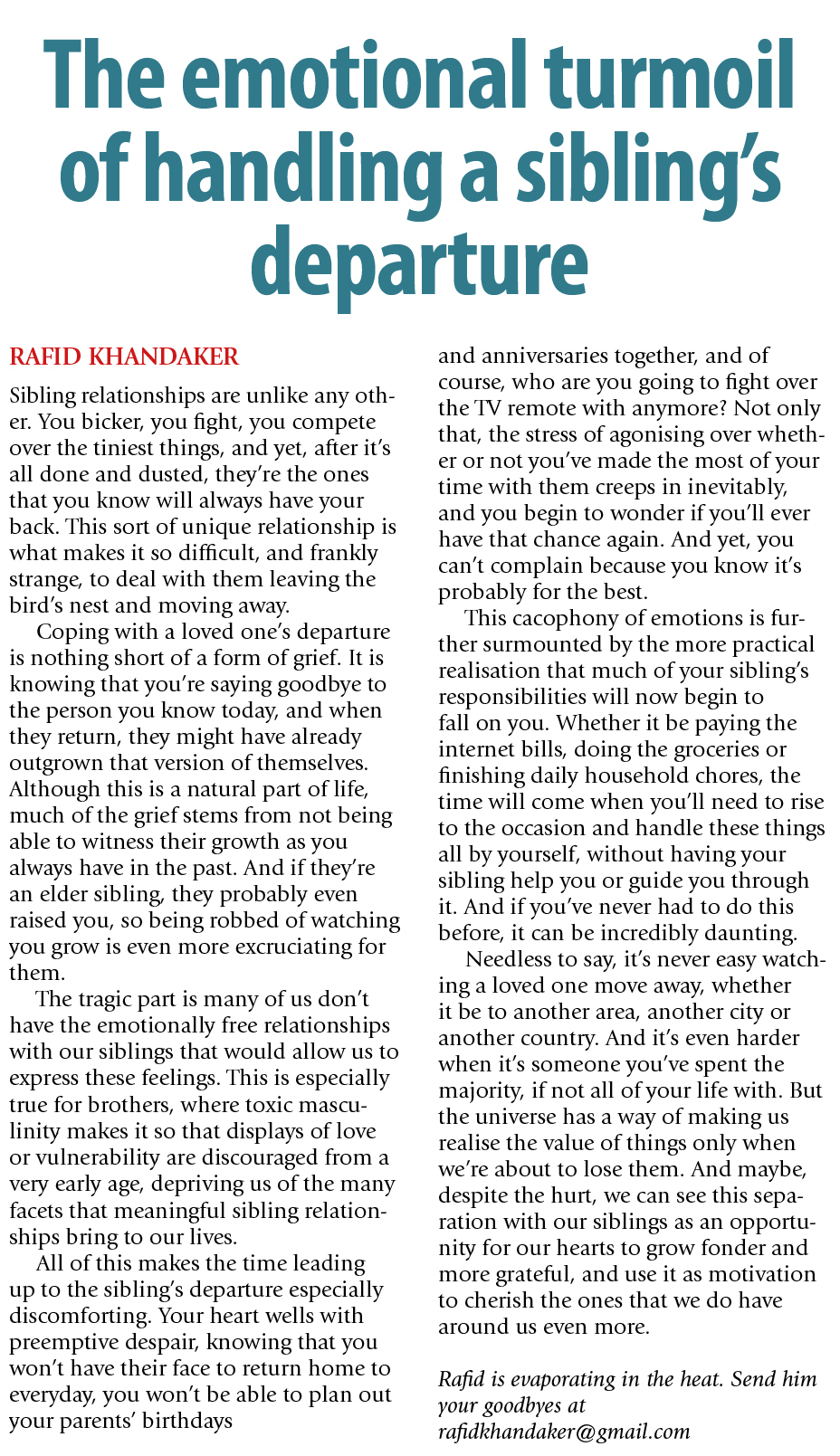 The emotional turmoil of handling a sibling's departure

RAFID KHANDAKER

Sibling relationships are unlike any other. You bicker, you fight, you compete over the tiniest things, and yet, after it's all done and dusted, they're the ones that you know will always have your back. This sort of unique relationship is what makes it so difficult, and frankly strange, to deal with them leaving the bird's nest and moving away.

Coping with a loved one's departure is nothing short of a form of grief. It is knowing that you're saying goodbye to the person you know today, and when they return, they might have already outgrown that version of themselves. Although this is a natural part of life, much of the grief stems from not being able to witness their growth as you always have in the past. And if they're an elder sibling, they probably even raised you, so being robbed of watching you grow is even more excruciating for them.

The tragic part is many of us don't have the emotionally free relationships with our siblings that would allow us to express these feelings. This is especially true for brothers, where toxic masculinity makes it so that displays of love or vulnerability are discouraged from a very early age, depriving us of the many facets that meaningful sibling relationships bring to our lives.

All of this makes the time leading up to the sibling's departure especially discomforting. Your heart wells with preemptive despair, knowing that you won't have their face to return home to everyday, you won't be able to plan out your parents' birthdays and anniversaries together, and of course, who are you going to fight over the TV remote with anymore? Not only that, the stress of agonising over whether or not you've made the most of your time with them creeps in inevitably, and you begin to wonder if you'll ever have that chance again. And yet, you can't complain because you know it's probably for the best.

This cacophony of emotions is further surmounted by the more practical realisation that much of your sibling's responsibilities will now begin to fall on you. Whether it be paying the internet bills, doing the groceries or finishing daily household chores, the time will come when you'll need to rise to the occasion and handle these things all by yourself, without having your sibling help you or guide you through it. And if you've never had to do this before, it can be incredibly daunting.

Needless to say, it's never easy watching a loved one move away, whether it be to another area, another city or another country. And it's even harder when it's someone you've spent the majority, if not all of your life with. But the universe has a way of making us realise the value of things only when we're about to lose them. And maybe, despite the hurt, we can see this separation with our siblings as an opportunity for our hearts to grow fonder and more grateful, and use it as motivation to cherish the ones that we do have around us even more.

Rafid is evaporating in the heat. Send him your goodbyes at rafidkhandaker@gmail.com